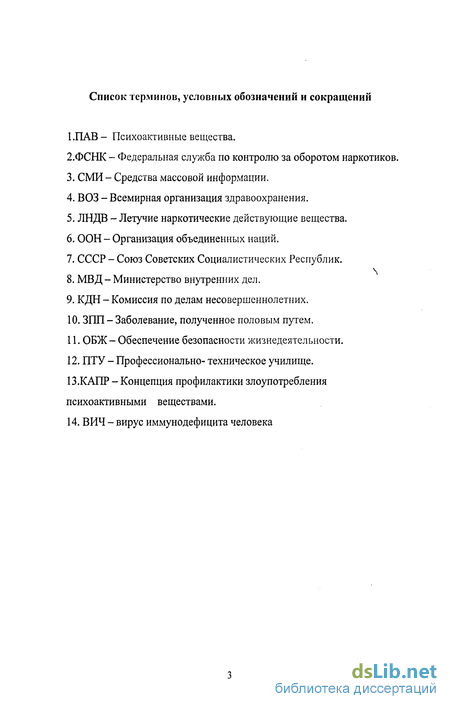 Список терминов, условных обозначений и сокращений

1.ПАВ – Психоактивные вещества.

2.ФСНК – Федеральная служба по контролю за оборотом наркотиков.

3. СМИ – Средства массовой информации.

4. ВОЗ – Всемирная организация здравоохранения.

5. ЛНДВ – Летучие наркотические действующие вещества.

6. ООН – Организация объединенных наций.

7. СССР – Союз Советских Социалистических Республик.

8. МВД – Министерство внутренних дел.

9. КДН – Комиссия по делам несовершеннолетних.

10. ЗПП – Заболевание, полученное половым путем.

11. ОБЖ – Обеспечение безопасности жизнедеятельности.

12. ПТУ – Профессионально- техническое училище.

13.КАПР – Концепция профилактики злоупотребления психоактивными веществами.

14. ВИЧ – вирус иммунодефицита человека

3

dsLib.net
библиотека диссертаций